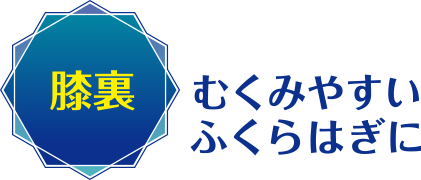 膝裏

むくみやすい
ふくらはぎに